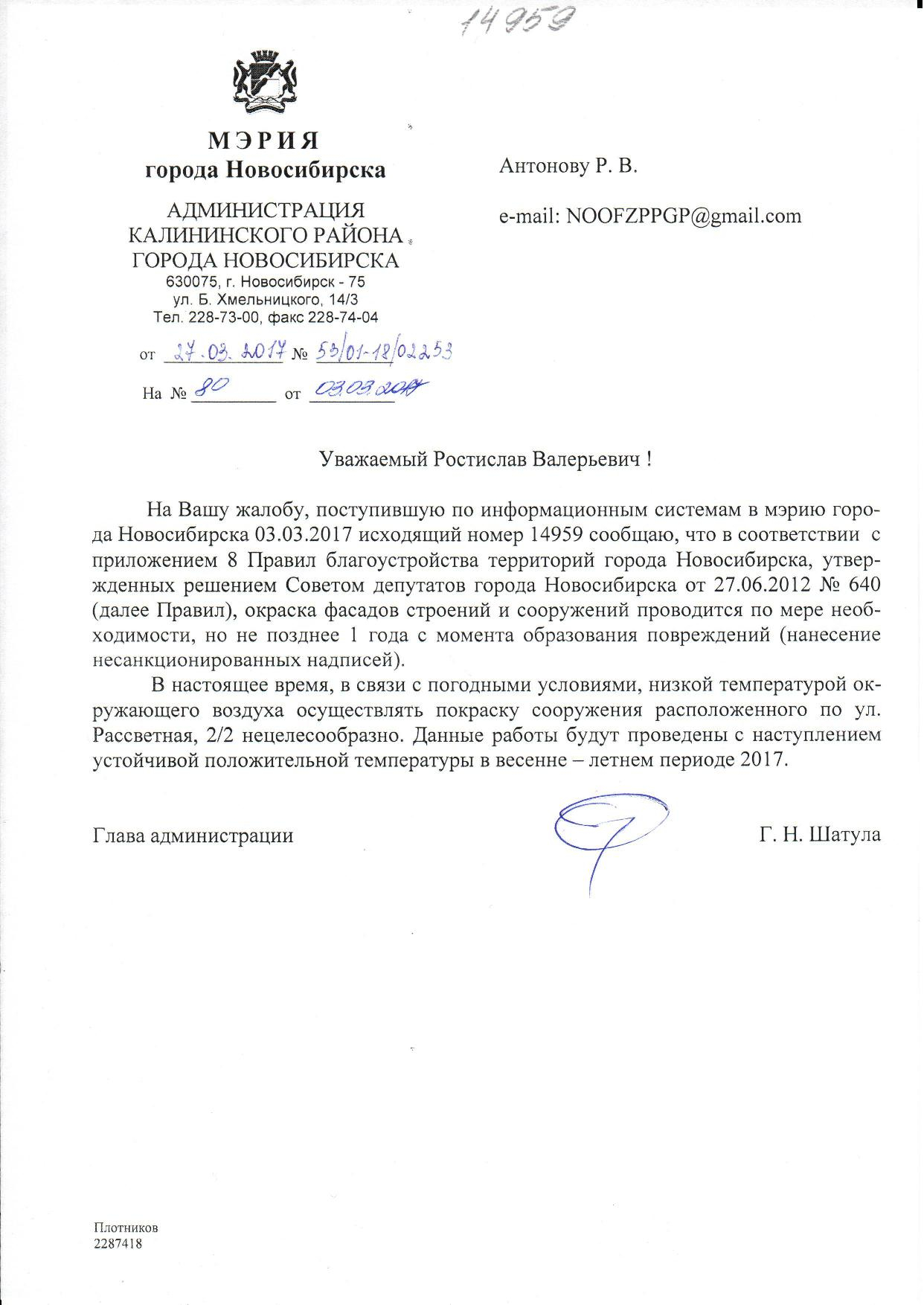 14959

МЭРИЯ
города Новосибирска

АДМИНИСТРАЦИЯ
КАЛИНИНСКОГО РАЙОНА
ГОРОДА НОВОСИБИРСКА
630075, г. Новосибирск - 75
ул. Б. Хмельницкого, 14/3
Тел. 228-73-00, факс 228-74-04

от 27.03.2017 № 53/01-18/02253

На № 80 от 03.03.2017

Антонову Р. В.

e-mail: NOOFZPPGP@gmail.com

Уважаемый Ростислав Валерьевич !

На Вашу жалобу, поступившую по информационным системам в мэрию города Новосибирска 03.03.2017 исходящий номер 14959 сообщаю, что в соответствии с приложением 8 Правил благоустройства территорий города Новосибирска, утвержденных решением Советом депутатов города Новосибирска от 27.06.2012 № 640 (далее Правил), окраска фасадов строений и сооружений проводится по мере необходимости, но не позднее 1 года с момента образования повреждений (нанесение несанкционированных надписей).

В настоящее время, в связи с погодными условиями, низкой температурой окружающего воздуха осуществлять покраску сооружения расположенного по ул. Рассветная, 2/2 нецелесообразно. Данные работы будут проведены с наступлением устойчивой положительной температуры в весенне – летнем периоде 2017.

Глава администрации Г. Н. Шатула

Плотников
2287418